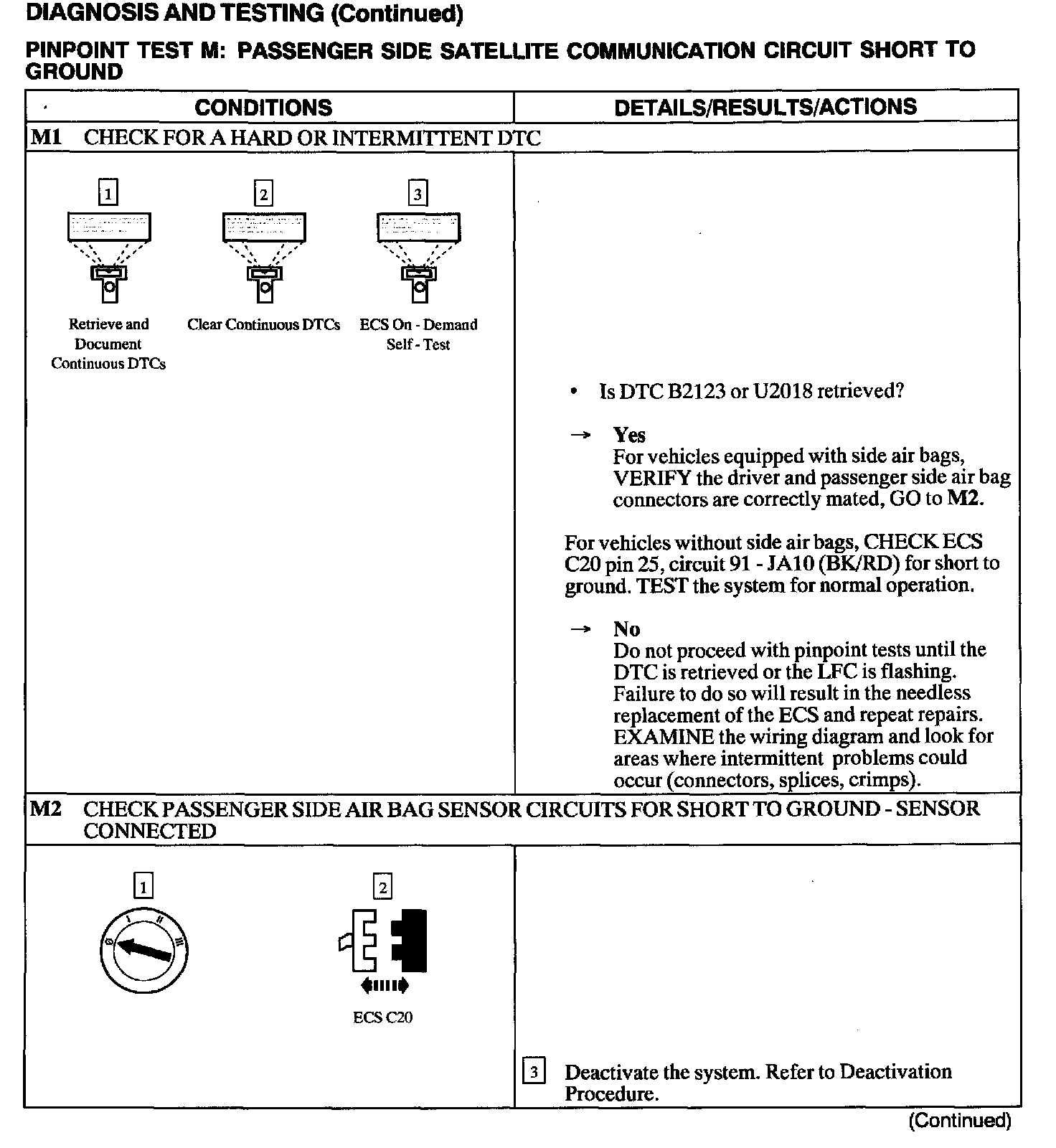 DIAGNOSIS AND TESTING (Continued)

PINPOINT TEST M: PASSENGER SIDE SATELLITE COMMUNICATION CIRCUIT SHORT TO GROUND

| CONDITIONS | DETAILS/RESULTS/ACTIONS |
|---|---|
| M1 CHECK FOR A HARD OR INTERMITTENT DTC | |
| 1 Retrieve and Document Continuous DTCs 2 Clear Continuous DTCs 3 ECS On - Demand Self - Test | • Is DTC B2123 or U2018 retrieved? → Yes For vehicles equipped with side air bags, VERIFY the driver and passenger side air bag connectors are correctly mated, GO to M2. For vehicles without side air bags, CHECK ECS C20 pin 25, circuit 91 - JA10 (BK/RD) for short to ground. TEST the system for normal operation. → No Do not proceed with pinpoint tests until the DTC is retrieved or the LFC is flashing. Failure to do so will result in the needless replacement of the ECS and repeat repairs. EXAMINE the wiring diagram and look for areas where intermittent problems could occur (connectors, splices, crimps). |
| M2 CHECK PASSENGER SIDE AIR BAG SENSOR CIRCUITS FOR SHORT TO GROUND - SENSOR CONNECTED | |
| 1 0 I II III 2 ECS C20 | 3 Deactivate the system. Refer to Deactivation Procedure. |

(Continued)